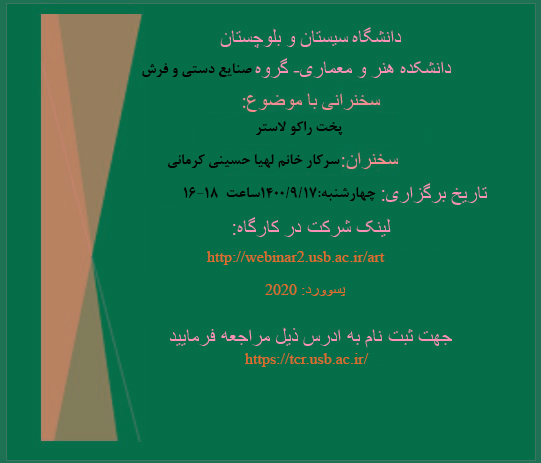 دانشگاه سیستان و بلوچستان

دانشکده هنر و معماری- گروه صنایع دستی و فرش

سخنرانی با موضوع:

پخت راکو لاستر

سخنران:سرکار خانم لهیا حسینی کرمانی

تاریخ برگزاری: چهارشنبه:۱۴۰۰/۹/۱۷ساعت ۱۸-۱۶

لینک شرکت در کارگاه:

http://webinar2.usb.ac.ir/art

پسوورد: 2020

جهت ثبت نام به ادرس ذیل مراجعه فرمایید

https://tcr.usb.ac.ir/